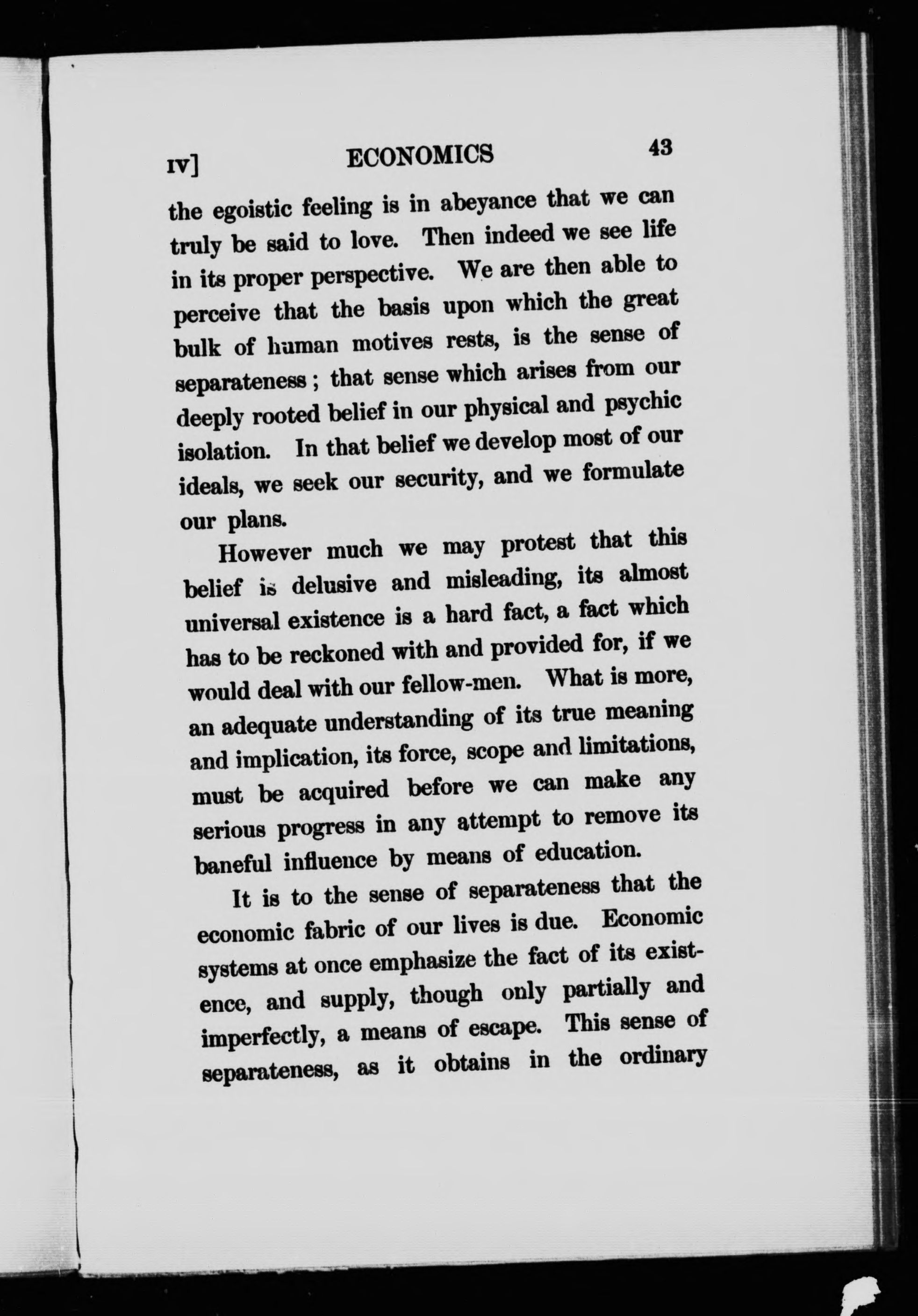 IV] ECONOMICS 43

the egoistic feeling is in abeyance that we can truly be said to love. Then indeed we see life in its proper perspective. We are then able to perceive that the basis upon which the great bulk of human motives rests, is the sense of separateness; that sense which arises from our deeply rooted belief in our physical and psychic isolation. In that belief we develop most of our ideals, we seek our security, and we formulate our plans.

However much we may protest that this belief is delusive and misleading, its almost universal existence is a hard fact, a fact which has to be reckoned with and provided for, if we would deal with our fellow-men. What is more, an adequate understanding of its true meaning and implication, its force, scope and limitations, must be acquired before we can make any serious progress in any attempt to remove its baneful influence by means of education.

It is to the sense of separateness that the economic fabric of our lives is due. Economic systems at once emphasize the fact of its existence, and supply, though only partially and imperfectly, a means of escape. This sense of separateness, as it obtains in the ordinary